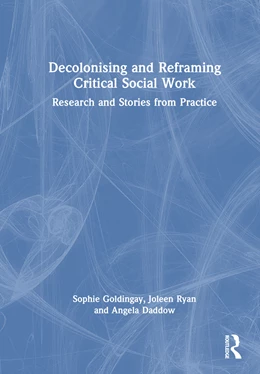 Decolonising and Reframing Critical Social Work

Research and Stories from Practice

Sophie Goldingay, Joleen Ryan and Angela Daddow

ROUTLEDGE